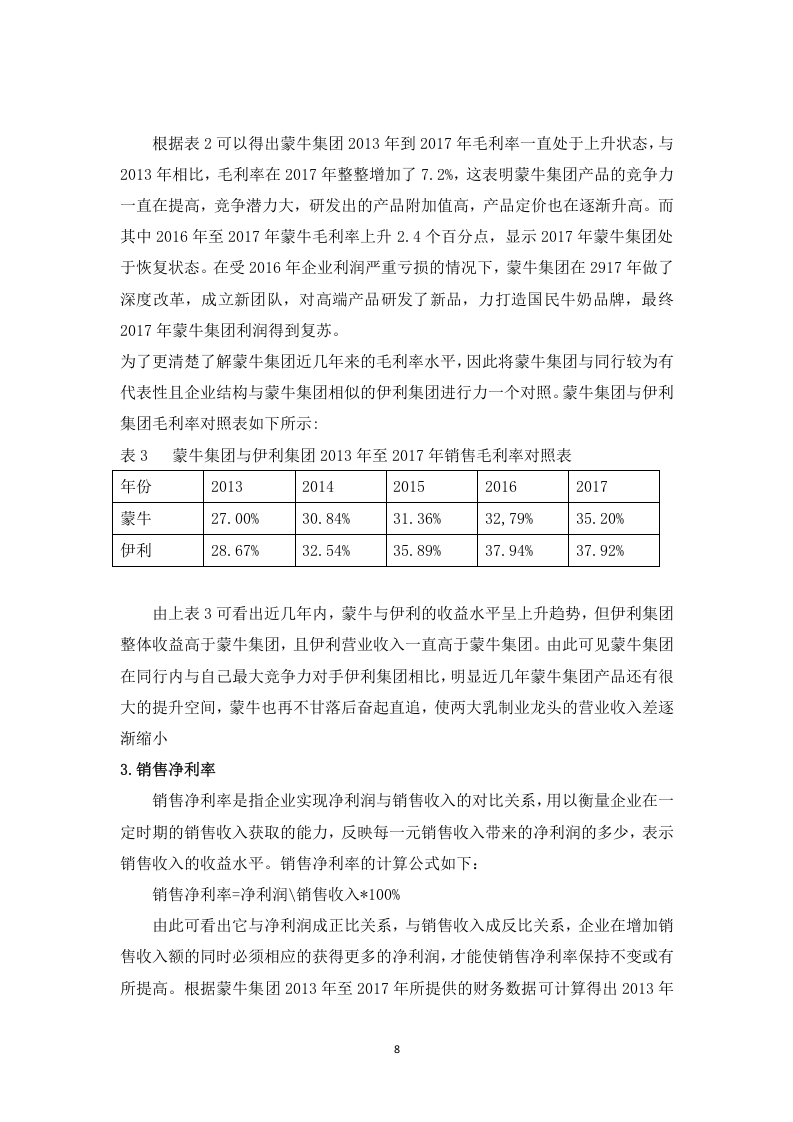 根据表 2 可以得出蒙牛集团 2013 年到 2017 年毛利率一直处于上升状态，与 2013 年相比，毛利率在 2017 年整整增加了 7.2%，这表明蒙牛集团产品的竞争力一直在提高，竞争潜力大，研发出的产品附加值高，产品定价也在逐渐升高。而其中 2016 年至 2017 年蒙牛毛利率上升 2.4 个百分点，显示 2017 年蒙牛集团处于恢复状态。在受 2016 年企业利润严重亏损的情况下，蒙牛集团在 2917 年做了深度改革，成立新团队，对高端产品研发了新品，力打造国民牛奶品牌，最终 2017 年蒙牛集团利润得到复苏。

为了更清楚了解蒙牛集团近几年来的毛利率水平，因此将蒙牛集团与同行较为有代表性且企业结构与蒙牛集团相似的伊利集团进行力一个对照。蒙牛集团与伊利集团毛利率对照表如下所示:

表 3　蒙牛集团与伊利集团 2013 年至 2017 年销售毛利率对照表

| 年份 | 2013 | 2014 | 2015 | 2016 | 2017 |
|---|---|---|---|---|---|
| 蒙牛 | 27.00% | 30.84% | 31.36% | 32,79% | 35.20% |
| 伊利 | 28.67% | 32.54% | 35.89% | 37.94% | 37.92% |

由上表 3 可看出近几年内，蒙牛与伊利的收益水平呈上升趋势，但伊利集团整体收益高于蒙牛集团，且伊利营业收入一直高于蒙牛集团。由此可见蒙牛集团在同行内与自己最大竞争力对手伊利集团相比，明显近几年蒙牛集团产品还有很大的提升空间，蒙牛也再不甘落后奋起直追，使两大乳制业龙头的营业收入差逐渐缩小

3.销售净利率

销售净利率是指企业实现净利润与销售收入的对比关系，用以衡量企业在一定时期的销售收入获取的能力，反映每一元销售收入带来的净利润的多少，表示销售收入的收益水平。销售净利率的计算公式如下：

销售净利率=净利润\销售收入*100%

由此可看出它与净利润成正比关系，与销售收入成反比关系，企业在增加销售收入额的同时必须相应的获得更多的净利润，才能使销售净利率保持不变或有所提高。根据蒙牛集团 2013 年至 2017 年所提供的财务数据可计算得出 2013 年

8